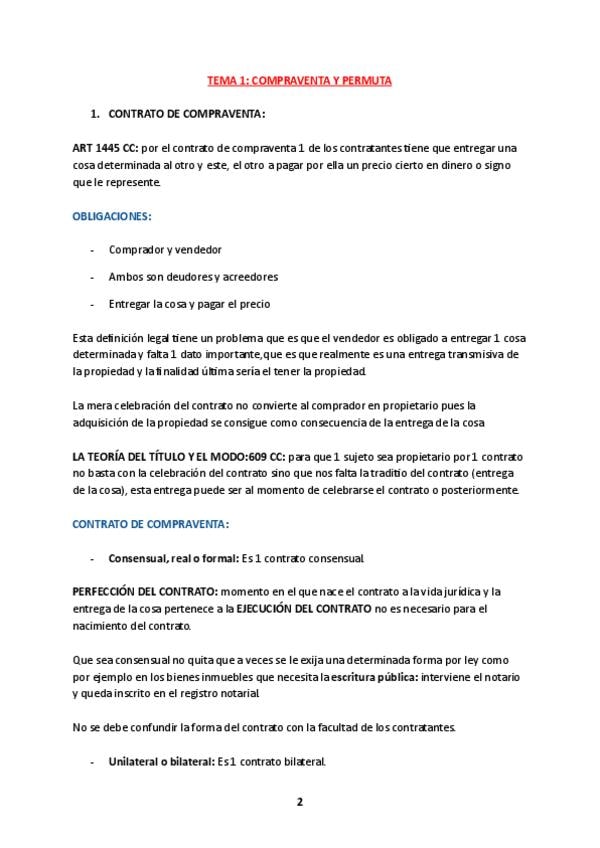 TEMA 1: COMPRAVENTA Y PERMUTA

1. CONTRATO DE COMPRAVENTA:

ART 1445 CC: por el contrato de compraventa 1 de los contratantes tiene que entregar una cosa determinada al otro y este, el otro a pagar por ella un precio cierto en dinero o signo que le represente.

OBLIGACIONES:

- Comprador y vendedor
- Ambos son deudores y acreedores
- Entregar la cosa y pagar el precio

Esta definición legal tiene un problema que es que el vendedor es obligado a entregar 1 cosa determinada y falta 1 dato importante, que es que realmente es una entrega transmisiva de la propiedad y la finalidad última sería el tener la propiedad.

La mera celebración del contrato no convierte al comprador en propietario pues la adquisición de la propiedad se consigue como consecuencia de la entrega de la cosa

LA TEORÍA DEL TÍTULO Y EL MODO:609 CC: para que 1 sujeto sea propietario por 1 contrato no basta con la celebración del contrato sino que nos falta la traditio del contrato (entrega de la cosa), esta entrega puede ser al momento de celebrarse el contrato o posteriormente.

CONTRATO DE COMPRAVENTA:

- Consensual, real o formal: Es 1 contrato consensual.

PERFECCIÓN DEL CONTRATO: momento en el que nace el contrato a la vida jurídica y la entrega de la cosa pertenece a la EJECUCIÓN DEL CONTRATO no es necesario para el nacimiento del contrato.

Que sea consensual no quita que a veces se le exija una determinada forma por ley como por ejemplo en los bienes inmuebles que necesita la escritura pública: interviene el notario y queda inscrito en el registro notarial.

No se debe confundir la forma del contrato con la facultad de los contratantes.

- Unilateral o bilateral: Es 1 contrato bilateral.

2